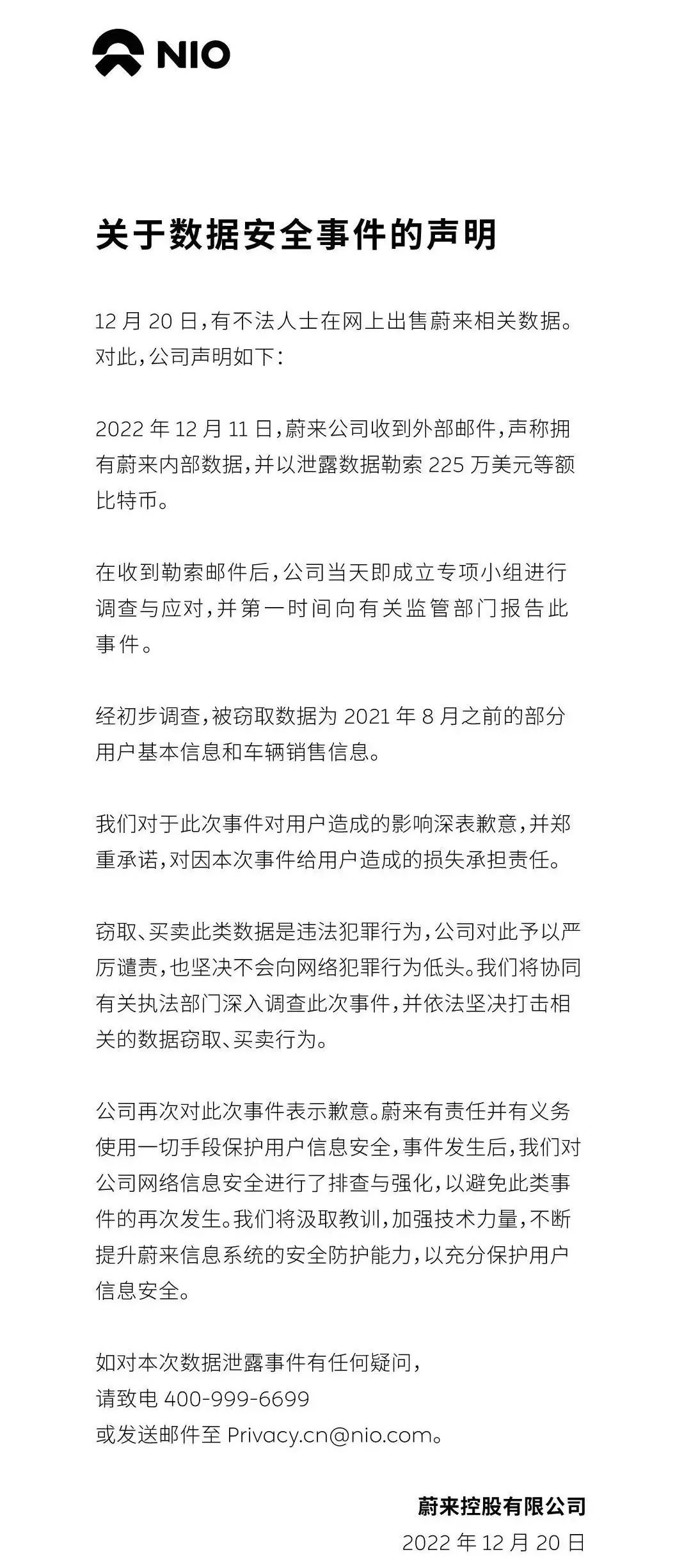 NIO

关于数据安全事件的声明

12 月 20 日，有不法人士在网上出售蔚来相关数据。对此，公司声明如下：

2022 年 12 月 11 日，蔚来公司收到外部邮件，声称拥有蔚来内部数据，并以泄露数据勒索 225 万美元等额比特币。

在收到勒索邮件后，公司当天即成立专项小组进行调查与应对，并第一时间向有关监管部门报告此事件。

经初步调查，被窃取数据为 2021 年 8 月之前的部分用户基本信息和车辆销售信息。

我们对于此次事件对用户造成的影响深表歉意，并郑重承诺，对因本次事件给用户造成的损失承担责任。

窃取、买卖此类数据是违法犯罪行为，公司对此予以严厉谴责，也坚决不会向网络犯罪行为低头。我们将协同有关执法部门深入调查此次事件，并依法坚决打击相关的数据窃取、买卖行为。

公司再次对此次事件表示歉意。蔚来有责任并有义务使用一切手段保护用户信息安全，事件发生后，我们对公司网络信息安全进行了排查与强化，以避免此类事件的再次发生。我们将汲取教训，加强技术力量，不断提升蔚来信息系统的安全防护能力，以充分保护用户信息安全。

如对本次数据泄露事件有任何疑问，
请致电 400-999-6699
或发送邮件至 Privacy.cn@nio.com。

蔚来控股有限公司
2022 年 12 月 20 日